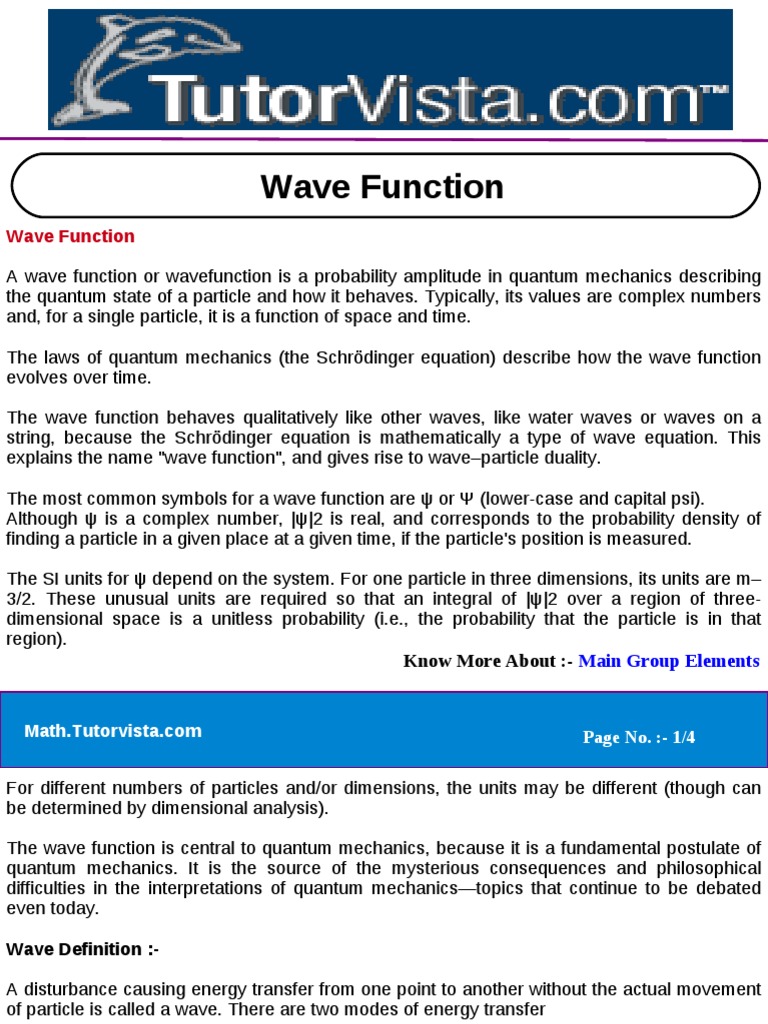 TutorVista.com™

Wave Function

Wave Function

A wave function or wavefunction is a probability amplitude in quantum mechanics describing the quantum state of a particle and how it behaves. Typically, its values are complex numbers and, for a single particle, it is a function of space and time.

The laws of quantum mechanics (the Schrödinger equation) describe how the wave function evolves over time.

The wave function behaves qualitatively like other waves, like water waves or waves on a string, because the Schrödinger equation is mathematically a type of wave equation. This explains the name "wave function", and gives rise to wave–particle duality.

The most common symbols for a wave function are ψ or Ψ (lower-case and capital psi). Although ψ is a complex number, |ψ|2 is real, and corresponds to the probability density of finding a particle in a given place at a given time, if the particle's position is measured.

The SI units for ψ depend on the system. For one particle in three dimensions, its units are m–3/2. These unusual units are required so that an integral of |ψ|2 over a region of three-dimensional space is a unitless probability (i.e., the probability that the particle is in that region).

Know More About :- Main Group Elements

Math.Tutorvista.com

Page No. :- 1/4

For different numbers of particles and/or dimensions, the units may be different (though can be determined by dimensional analysis).

The wave function is central to quantum mechanics, because it is a fundamental postulate of quantum mechanics. It is the source of the mysterious consequences and philosophical difficulties in the interpretations of quantum mechanics—topics that continue to be debated even today.

Wave Definition :-

A disturbance causing energy transfer from one point to another without the actual movement of particle is called a wave. There are two modes of energy transfer